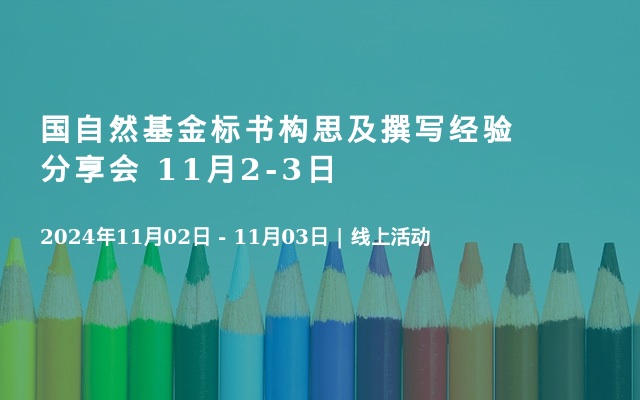 国自然基金标书构思及撰写经验分享会 11月2-3日

2024年11月02日 - 11月03日 | 线上活动